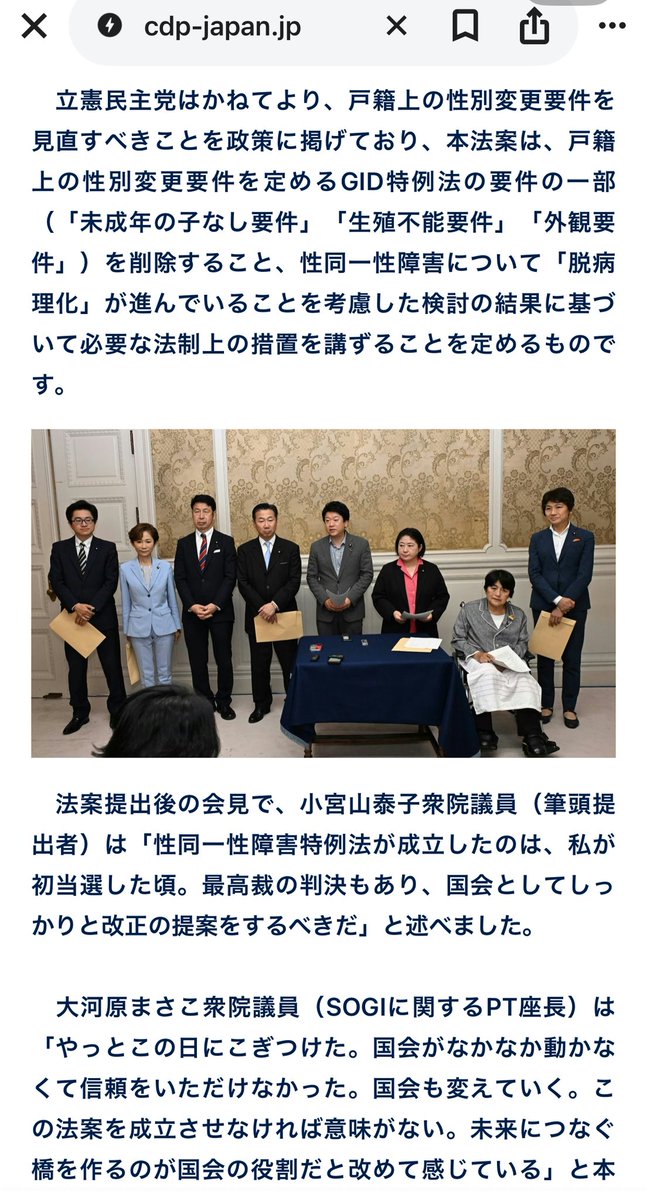 cdp-japan.jp

立憲民主党はかねてより、戸籍上の性別変更要件を見直すべきことを政策に掲げており、本法案は、戸籍上の性別変更要件を定めるGID特例法の要件の一部（「未成年の子なし要件」「生殖不能要件」「外観要件」）を削除すること、性同一性障害について「脱病理化」が進んでいることを考慮した検討の結果に基づいて必要な法制上の措置を講ずることを定めるものです。

法案提出後の会見で、小宮山泰子衆院議員（筆頭提出者）は「性同一性障害特例法が成立したのは、私が初当選した頃。最高裁の判決もあり、国会としてしっかりと改正の提案をするべきだ」と述べました。

大河原まさこ衆院議員（SOGIに関するPT座長）は「やっとこの日にこぎつけた。国会がなかなか動かなくて信頼をいただけなかった。国会も変えていく。この法案を成立させなければ意味がない。未来につなぐ橋を作るのが国会の役割だと改めて感じている」と本